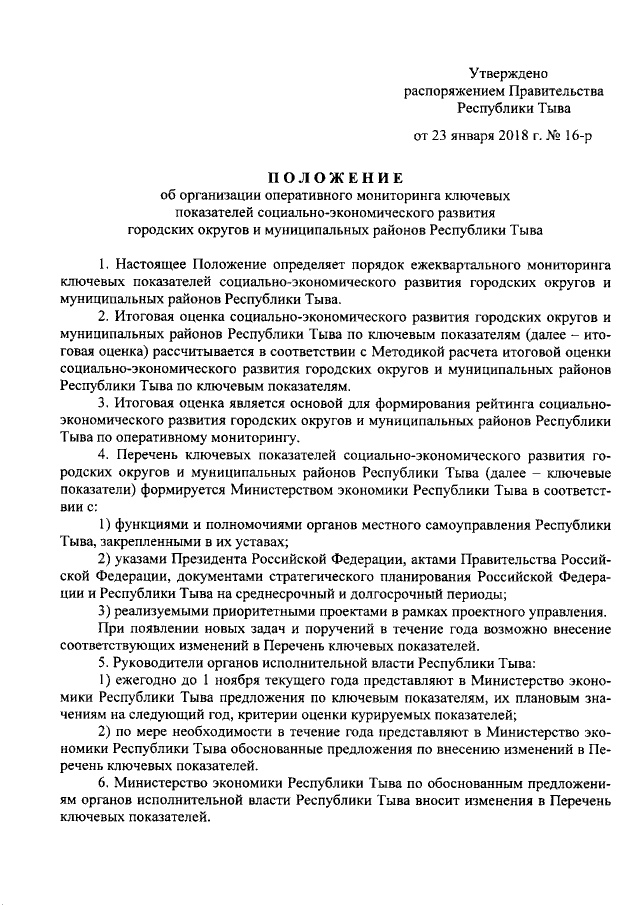 Утверждено
распоряжением Правительства
Республики Тыва

от 23 января 2018 г. № 16-р

ПОЛОЖЕНИЕ
об организации оперативного мониторинга ключевых показателей социально-экономического развития городских округов и муниципальных районов Республики Тыва

1. Настоящее Положение определяет порядок ежеквартального мониторинга ключевых показателей социально-экономического развития городских округов и муниципальных районов Республики Тыва.

2. Итоговая оценка социально-экономического развития городских округов и муниципальных районов Республики Тыва по ключевым показателям (далее – итоговая оценка) рассчитывается в соответствии с Методикой расчета итоговой оценки социально-экономического развития городских округов и муниципальных районов Республики Тыва по ключевым показателям.

3. Итоговая оценка является основой для формирования рейтинга социально-экономического развития городских округов и муниципальных районов Республики Тыва по оперативному мониторингу.

4. Перечень ключевых показателей социально-экономического развития городских округов и муниципальных районов Республики Тыва (далее – ключевые показатели) формируется Министерством экономики Республики Тыва в соответствии с:

1) функциями и полномочиями органов местного самоуправления Республики Тыва, закрепленными в их уставах;

2) указами Президента Российской Федерации, актами Правительства Российской Федерации, документами стратегического планирования Российской Федерации и Республики Тыва на среднесрочный и долгосрочный периоды;

3) реализуемыми приоритетными проектами в рамках проектного управления.

При появлении новых задач и поручений в течение года возможно внесение соответствующих изменений в Перечень ключевых показателей.

5. Руководители органов исполнительной власти Республики Тыва:

1) ежегодно до 1 ноября текущего года представляют в Министерство экономики Республики Тыва предложения по ключевым показателям, их плановым значениям на следующий год, критерии оценки курируемых показателей;

2) по мере необходимости в течение года представляют в Министерство экономики Республики Тыва обоснованные предложения по внесению изменений в Перечень ключевых показателей.

6. Министерство экономики Республики Тыва по обоснованным предложениям органов исполнительной власти Республики Тыва вносит изменения в Перечень ключевых показателей.